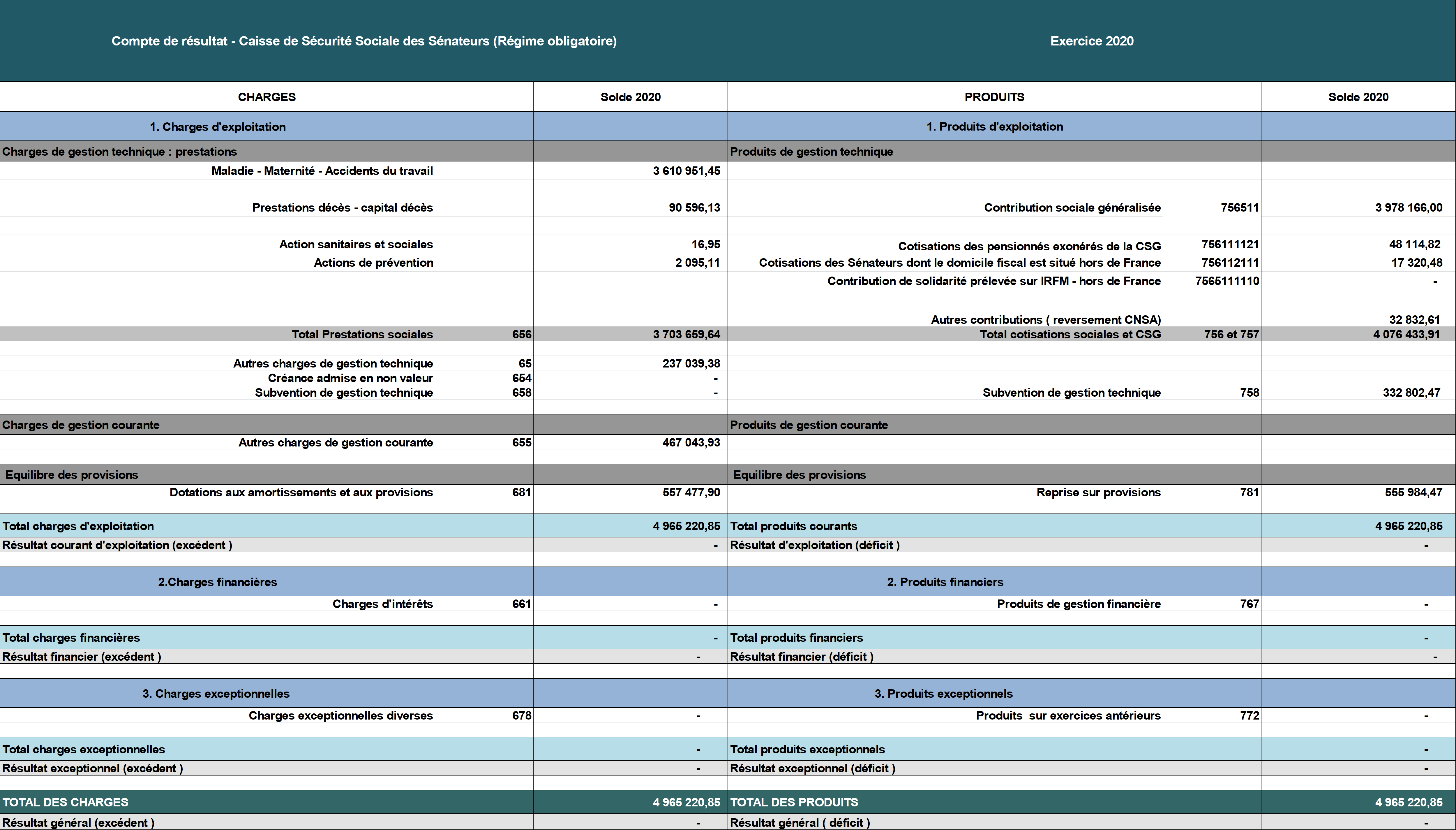 Compte de résultat - Caisse de Sécurité Sociale des Sénateurs (Régime obligatoire)

Exercice 2020

| CHARGES | | Solde 2020 | PRODUITS | | Solde 2020 |
|---|---|---|---|---|---|
| 1. Charges d'exploitation | | | 1. Produits d'exploitation | | |
| Charges de gestion technique : prestations | | | Produits de gestion technique | | |
| Maladie - Maternité - Accidents du travail | | 3 610 951,45 | | | |
| Prestations décès - capital décès | | 90 596,13 | Contribution sociale généralisée | 756511 | 3 978 166,00 |
| Action sanitaires et sociales | | 16,95 | Cotisations des pensionnés exonérés de la CSG | 756111121 | 48 114,82 |
| Actions de prévention | | 2 095,11 | Cotisations des Sénateurs dont le domicile fiscal est situé hors de France | 756112111 | 17 320,48 |
| | | | Contribution de solidarité prélevée sur IRFM - hors de France | 7565111110 | - |
| | | | Autres contributions ( reversement CNSA) | | 32 832,61 |
| Total Prestations sociales | 656 | 3 703 659,64 | Total cotisations sociales et CSG | 756 et 757 | 4 076 433,91 |
| Autres charges de gestion technique | 65 | 237 039,38 | | | |
| Créance admise en non valeur | 654 | - | | | |
| Subvention de gestion technique | 658 | - | Subvention de gestion technique | 758 | 332 802,47 |
| Charges de gestion courante | | | Produits de gestion courante | | |
| Autres charges de gestion courante | 655 | 467 043,93 | | | |
| Equilibre des provisions | | | Equilibre des provisions | | |
| Dotations aux amortissements et aux provisions | 681 | 557 477,90 | Reprise sur provisions | 781 | 555 984,47 |
| Total charges d'exploitation | | 4 965 220,85 | Total produits courants | | 4 965 220,85 |
| Résultat courant d'exploitation (excédent ) | | - | Résultat d'exploitation (déficit ) | | - |
| 2.Charges financières | | | 2. Produits financiers | | |
| Charges d'intérêts | 661 | - | Produits de gestion financière | 767 | - |
| Total charges financières | | - | Total produits financiers | | - |
| Résultat financier (excédent ) | | - | Résultat financier (déficit ) | | - |
| 3. Charges exceptionnelles | | | 3. Produits exceptionnels | | |
| Charges exceptionnelles diverses | 678 | - | Produits sur exercices antérieurs | 772 | - |
| Total charges exceptionnelles | | - | Total produits exceptionnels | | - |
| Résultat exceptionnel (excédent ) | | - | Résultat exceptionnel (déficit ) | | - |
| TOTAL DES CHARGES | | 4 965 220,85 | TOTAL DES PRODUITS | | 4 965 220,85 |
| Résultat général (excédent ) | | - | Résultat général ( déficit ) | | - |